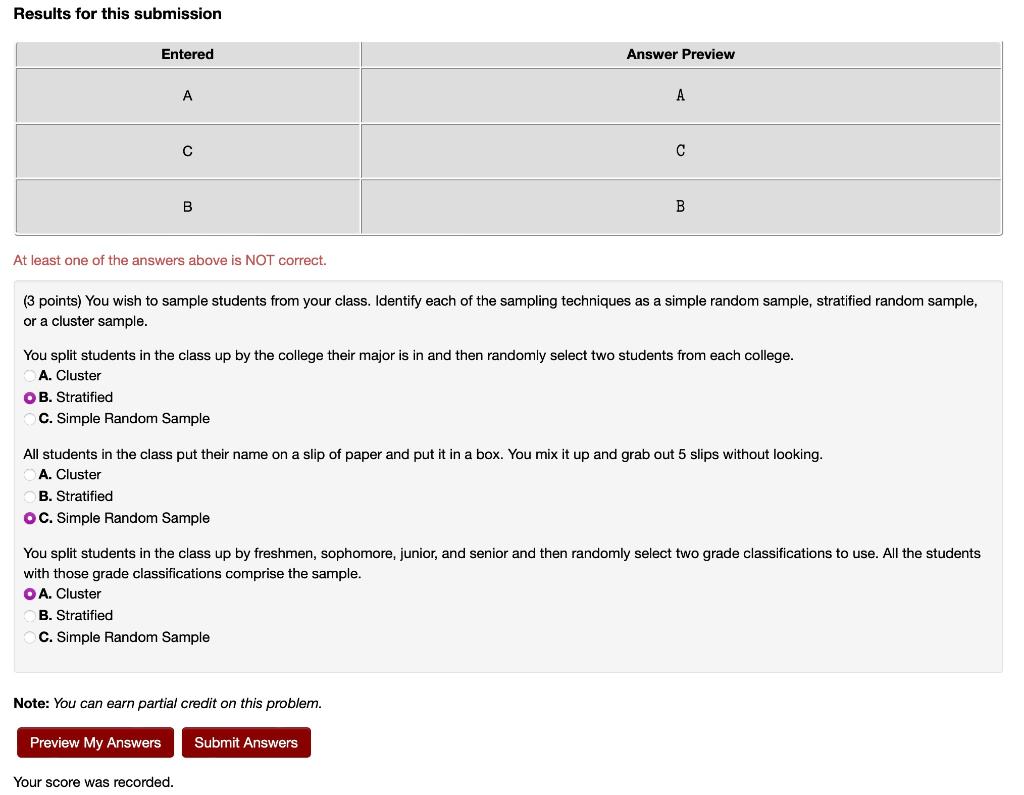 Results for this submission

| Entered | Answer Preview |
|---|---|
| A | A |
| C | C |
| B | B |

At least one of the answers above is NOT correct.

(3 points) You wish to sample students from your class. Identify each of the sampling techniques as a simple random sample, stratified random sample, or a cluster sample.

You split students in the class up by the college their major is in and then randomly select two students from each college.
A. Cluster
B. Stratified
C. Simple Random Sample

All students in the class put their name on a slip of paper and put it in a box. You mix it up and grab out 5 slips without looking.
A. Cluster
B. Stratified
C. Simple Random Sample

You split students in the class up by freshmen, sophomore, junior, and senior and then randomly select two grade classifications to use. All the students with those grade classifications comprise the sample.
A. Cluster
B. Stratified
C. Simple Random Sample

Note: You can earn partial credit on this problem.

Preview My Answers Submit Answers

Your score was recorded.